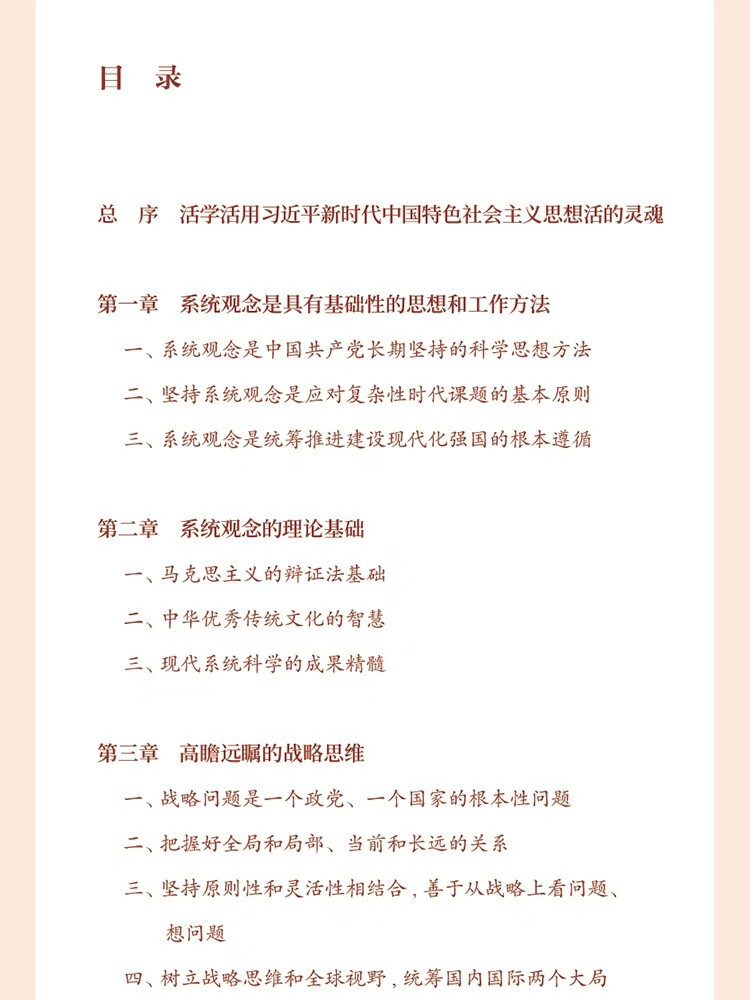 目　录

总　序　活学活用习近平新时代中国特色社会主义思想活的灵魂

第一章　系统观念是具有基础性的思想和工作方法

一、系统观念是中国共产党长期坚持的科学思想方法

二、坚持系统观念是应对复杂性时代课题的基本原则

三、系统观念是统筹推进建设现代化强国的根本遵循

第二章　系统观念的理论基础

一、马克思主义的辩证法基础

二、中华优秀传统文化的智慧

三、现代系统科学的成果精髓

第三章　高瞻远瞩的战略思维

一、战略问题是一个政党、一个国家的根本性问题

二、把握好全局和局部、当前和长远的关系

三、坚持原则性和灵活性相结合，善于从战略上看问题、想问题

四、树立战略思维和全球视野，统筹国内国际两个大局